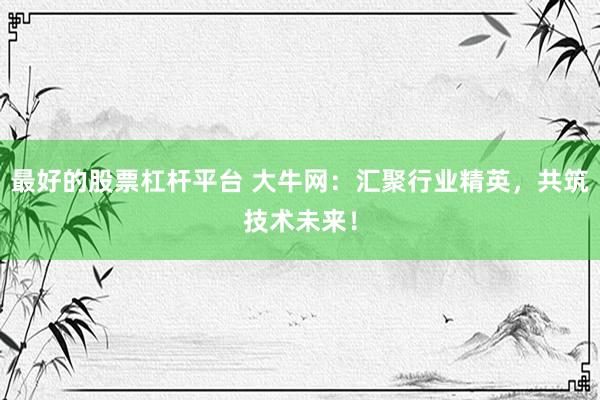 最好的股票杠杆平台 大牛网：汇聚行业精英，共筑技术未来！